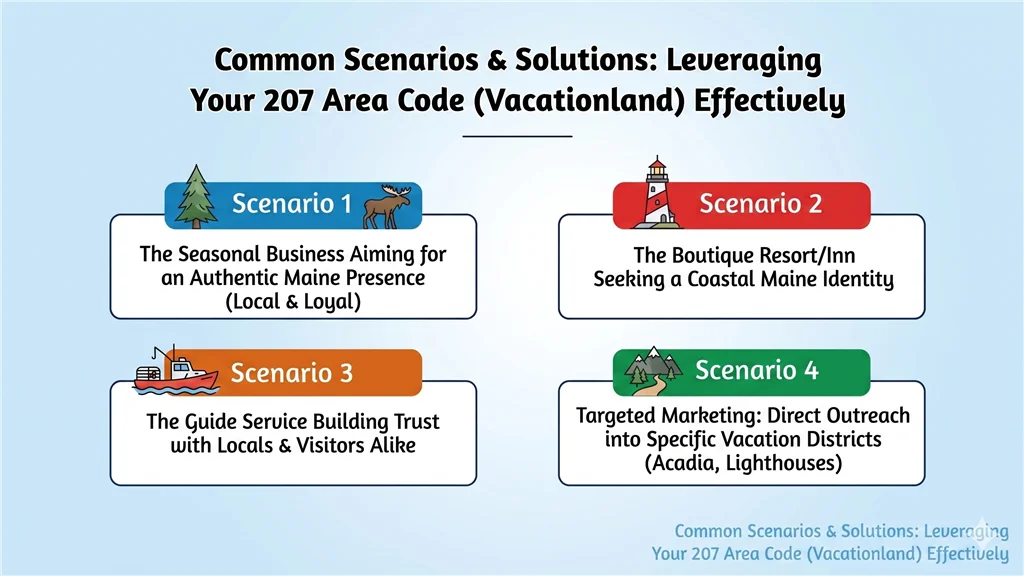 Common Scenarios & Solutions: Leveraging Your 207 Area Code (Vacationland) Effectively

Scenario 1

The Seasonal Business Aiming for an Authentic Maine Presence (Local & Loyal)

Scenario 2

The Boutique Resort/Inn Seeking a Coastal Maine Identity

Scenario 3

The Guide Service Building Trust with Locals & Visitors Alike

Scenario 4

Targeted Marketing: Direct Outreach into Specific Vacation Districts (Acadia, Lighthouses)

Common Scenarios & Solutions: Leveraging Your 207 Area Code (Vacationland) Effectively